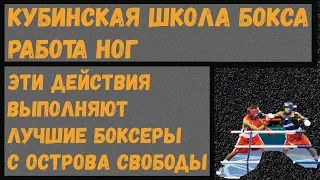 КУБИНСКАЯ ШКОЛА БОКСА РАБОТА НОГ

ЭТИ ДЕЙСТВИЯ ВЫПОЛНЯЮТ ЛУЧШИЕ БОКСЕРЫ С ОСТРОВА СВОБОДЫ